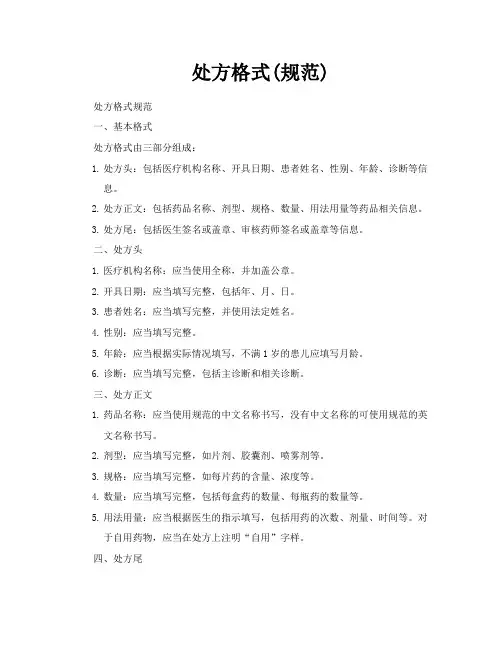 处方格式(规范)

处方格式规范

一、基本格式

处方格式由三部分组成：

1. 处方头：包括医疗机构名称、开具日期、患者姓名、性别、年龄、诊断等信息。

2. 处方正文：包括药品名称、剂型、规格、数量、用法用量等药品相关信息。

3. 处方尾：包括医生签名或盖章、审核药师签名或盖章等信息。

二、处方头

1. 医疗机构名称：应当使用全称，并加盖公章。

2. 开具日期：应当填写完整，包括年、月、日。

3. 患者姓名：应当填写完整，并使用法定姓名。

4. 性别：应当填写完整。

5. 年龄：应当根据实际情况填写，不满 1 岁的患儿应填写月龄。

6. 诊断：应当填写完整，包括主诊断和相关诊断。

三、处方正文

1. 药品名称：应当使用规范的中文名称书写，没有中文名称的可使用规范的英文名称书写。

2. 剂型：应当填写完整，如片剂、胶囊剂、喷雾剂等。

3. 规格：应当填写完整，如每片药的含量、浓度等。

4. 数量：应当填写完整，包括每盒药的数量、每瓶药的数量等。

5. 用法用量：应当根据医生的指示填写，包括用药的次数、剂量、时间等。对于自用药物，应当在处方上注明“自用”字样。

四、处方尾